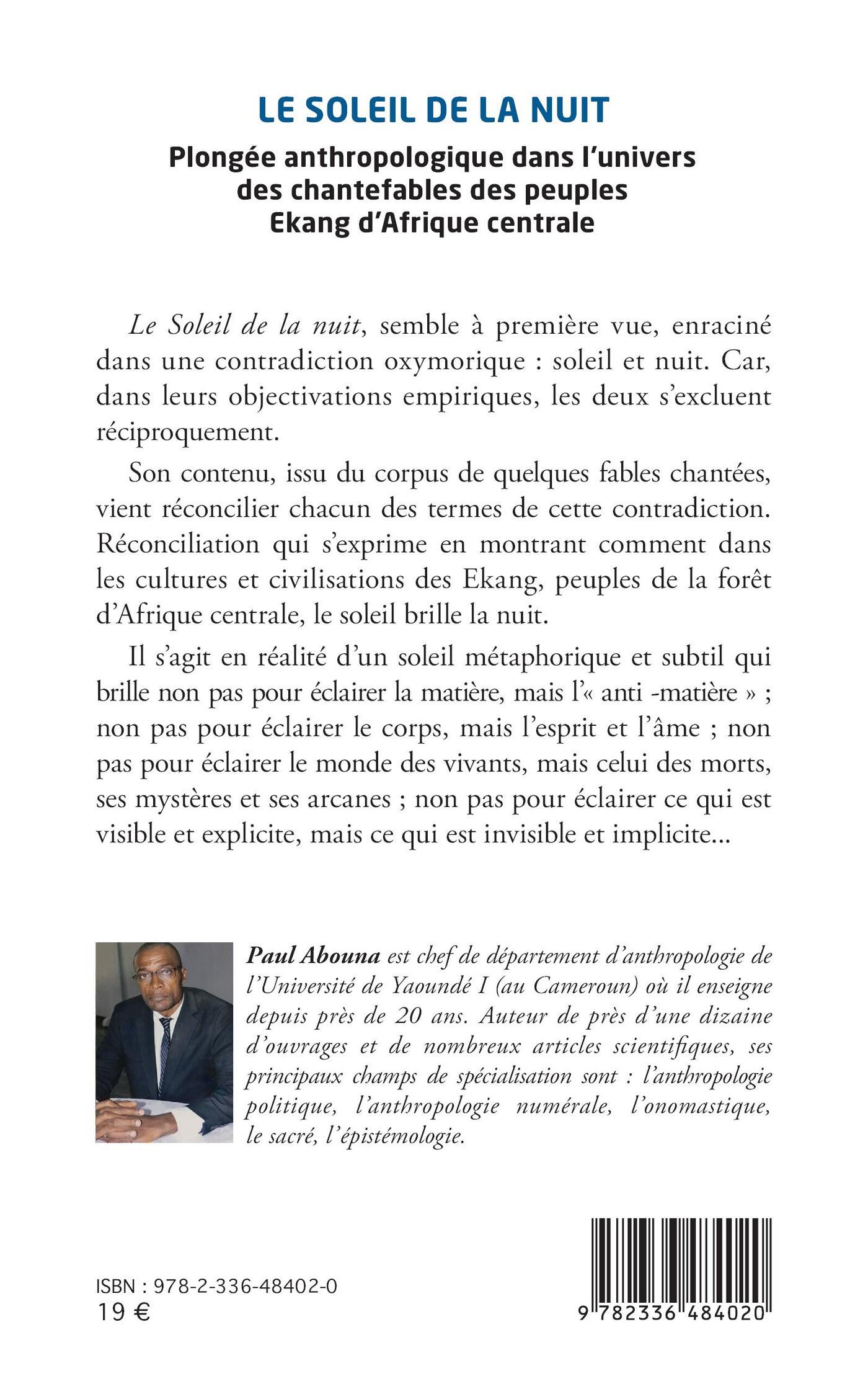 LE SOLEIL DE LA NUIT

Plongée anthropologique dans l'univers des chantefables des peuples Ekang d'Afrique centrale

Le Soleil de la nuit, semble à première vue, enraciné dans une contradiction oxymorique : soleil et nuit. Car, dans leurs objectivations empiriques, les deux s'excluent réciproquement.

Son contenu, issu du corpus de quelques fables chantées, vient réconcilier chacun des termes de cette contradiction. Réconciliation qui s'exprime en montrant comment dans les cultures et civilisations des Ekang, peuples de la forêt d'Afrique centrale, le soleil brille la nuit.

Il s'agit en réalité d'un soleil métaphorique et subtil qui brille non pas pour éclairer la matière, mais l'« anti -matière » ; non pas pour éclairer le corps, mais l'esprit et l'âme ; non pas pour éclairer le monde des vivants, mais celui des morts, ses mystères et ses arcanes ; non pas pour éclairer ce qui est visible et explicite, mais ce qui est invisible et implicite...

Paul Abouna est chef de département d'anthropologie de l'Université de Yaoundé I (au Cameroun) où il enseigne depuis près de 20 ans. Auteur de près d'une dizaine d'ouvrages et de nombreux articles scientifiques, ses principaux champs de spécialisation sont : l'anthropologie politique, l'anthropologie numérale, l'onomastique, le sacré, l'épistémologie.

ISBN : 978-2-336-48402-0
19 €

9 782336 484020